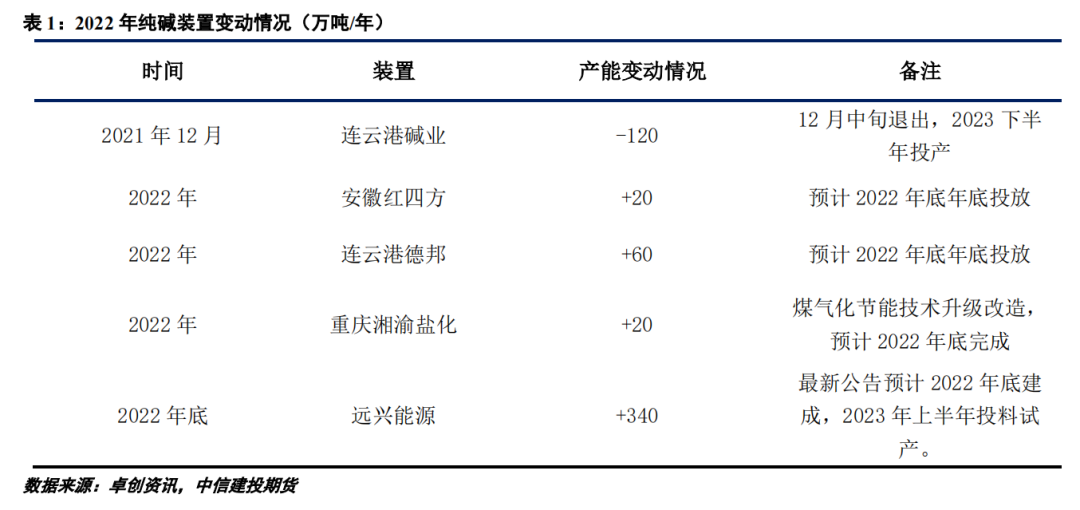 表1：2022年纯碱装置变动情况（万吨/年）

| 时间 | 装置 | 产能变动情况 | 备注 |
|---|---|---|---|
| 2021年12月 | 连云港碱业 | -120 | 12月中旬退出，2023下半年投产 |
| 2022年 | 安徽红四方 | +20 | 预计2022年底年底投放 |
| 2022年 | 连云港德邦 | +60 | 预计2022年底年底投放 |
| 2022年 | 重庆湘渝盐化 | +20 | 煤气化节能技术升级改造，预计2022年底完成 |
| 2022年底 | 远兴能源 | +340 | 最新公告预计2022年底建成，2023年上半年投料试产。 |

数据来源：卓创资讯，中信建投期货